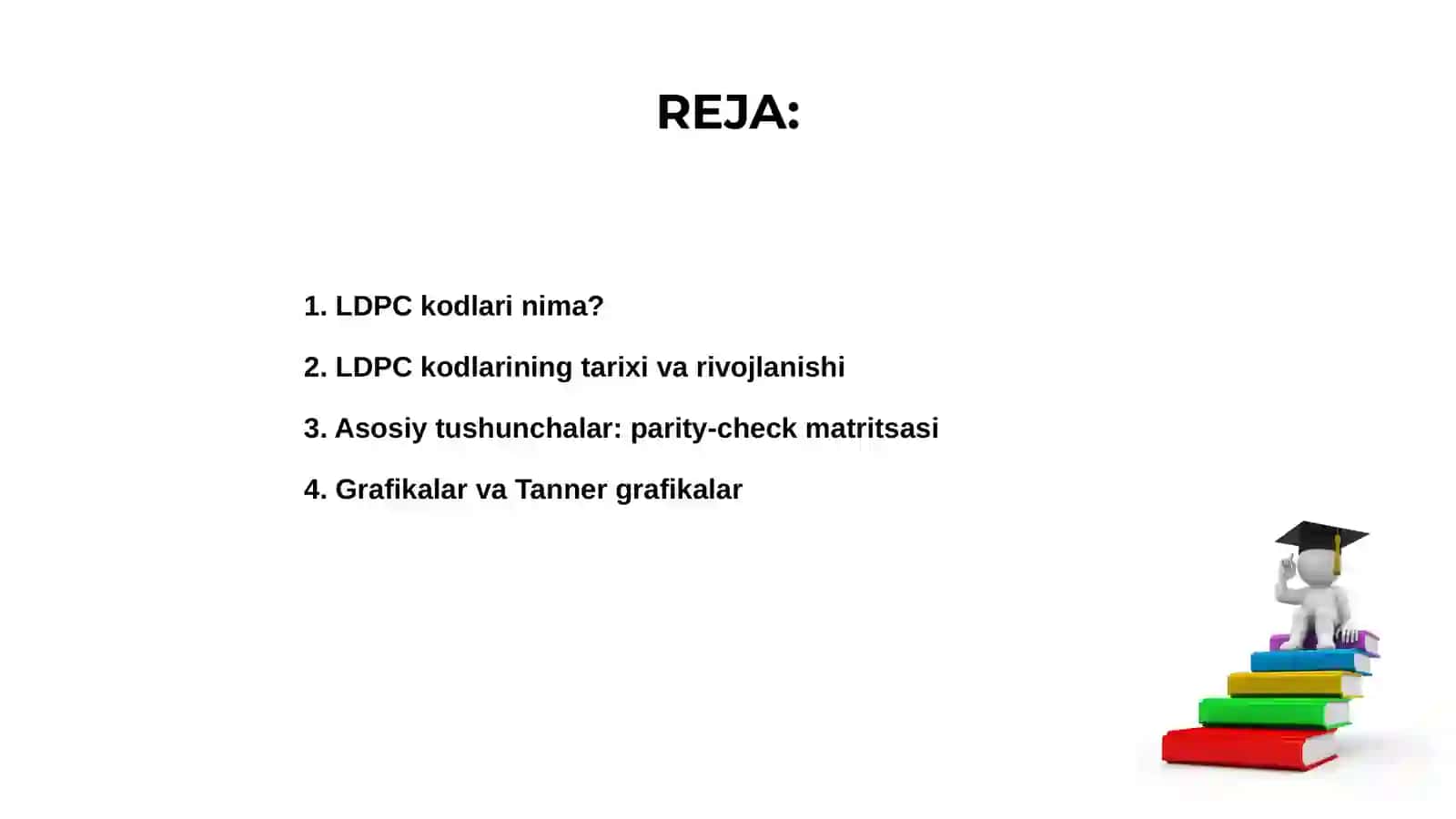 REJA:

1. LDPC kodlari nima?

2. LDPC kodlarining tarixi va rivojlanishi

3. Asosiy tushunchalar: parity-check matritsasi

4. Grafikalar va Tanner grafikalar